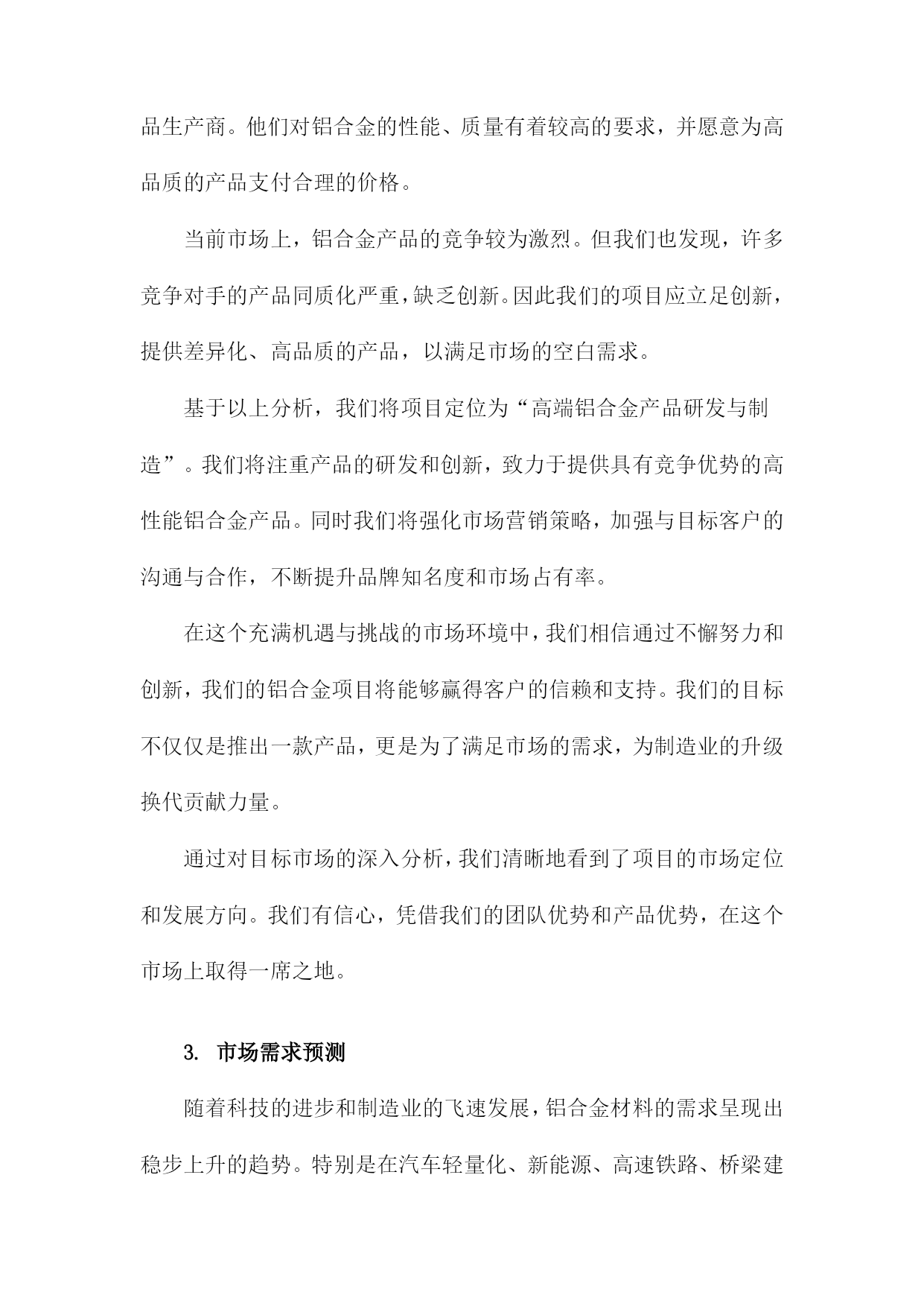 品生产商。他们对铝合金的性能、质量有着较高的要求，并愿意为高品质的产品支付合理的价格。

当前市场上，铝合金产品的竞争较为激烈。但我们也发现，许多竞争对手的产品同质化严重，缺乏创新。因此我们的项目应立足创新，提供差异化、高品质的产品，以满足市场的空白需求。

基于以上分析，我们将项目定位为“高端铝合金产品研发与制造”。我们将注重产品的研发和创新，致力于提供具有竞争优势的高性能铝合金产品。同时我们将强化市场营销策略，加强与目标客户的沟通与合作，不断提升品牌知名度和市场占有率。

在这个充满机遇与挑战的市场环境中，我们相信通过不懈努力和创新，我们的铝合金项目将能够赢得客户的信赖和支持。我们的目标不仅仅是推出一款产品，更是为了满足市场的需求，为制造业的升级换代贡献力量。

通过对目标市场的深入分析，我们清晰地看到了项目的市场定位和发展方向。我们有信心，凭借我们的团队优势和产品优势，在这个市场上取得一席之地。

3. 市场需求预测

随着科技的进步和制造业的飞速发展，铝合金材料的需求呈现出稳步上升的趋势。特别是在汽车轻量化、新能源、高速铁路、桥梁建